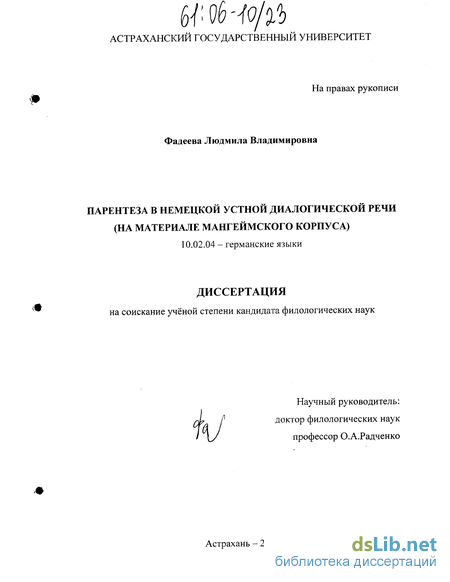 61:06-10/23

АСТРАХАНСКИЙ ГОСУДАРСТВЕННЫЙ УНИВЕРСИТЕТ

На правах рукописи

Фадеева Людмила Владимировна

ПАРЕНТЕЗА В НЕМЕЦКОЙ УСТНОЙ ДИАЛОГИЧЕСКОЙ РЕЧИ (НА МАТЕРИАЛЕ МАНГЕЙМСКОГО КОРПУСА)

10.02.04 – германские языки

ДИССЕРТАЦИЯ

на соискание учёной степени кандидата филологических наук

Научный руководитель:
доктор филологических наук
профессор О.А.Радченко

Астрахань – 2

dsLib.net
библиотека диссертаций